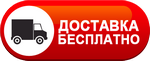 ДОСТАВКА
БЕСПЛАТНО